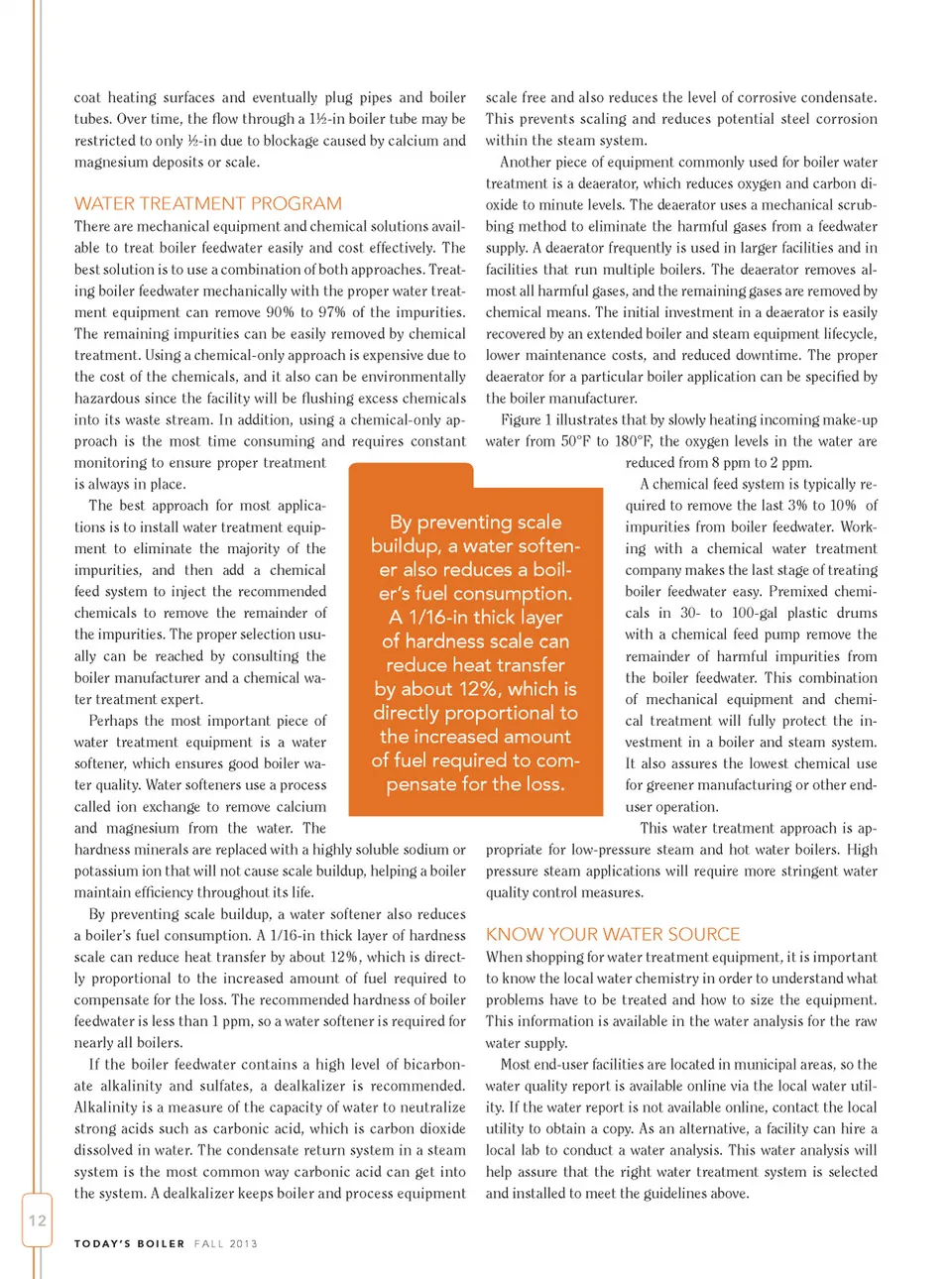 coat heating surfaces and eventually plug pipes and boiler tubes. Over time, the flow through a 1½-in boiler tube may be restricted to only ½-in due to blockage caused by calcium and magnesium deposits or scale.

WATER TREATMENT PROGRAM

There are mechanical equipment and chemical solutions available to treat boiler feedwater easily and cost effectively. The best solution is to use a combination of both approaches. Treating boiler feedwater mechanically with the proper water treatment equipment can remove 90% to 97% of the impurities. The remaining impurities can be easily removed by chemical treatment. Using a chemical-only approach is expensive due to the cost of the chemicals, and it also can be environmentally hazardous since the facility will be flushing excess chemicals into its waste stream. In addition, using a chemical-only approach is the most time consuming and requires constant monitoring to ensure proper treatment is always in place.

The best approach for most applications is to install water treatment equipment to eliminate the majority of the impurities, and then add a chemical feed system to inject the recommended chemicals to remove the remainder of the impurities. The proper selection usually can be reached by consulting the boiler manufacturer and a chemical water treatment expert.

Perhaps the most important piece of water treatment equipment is a water softener, which ensures good boiler water quality. Water softeners use a process called ion exchange to remove calcium and magnesium from the water. The hardness minerals are replaced with a highly soluble sodium or potassium ion that will not cause scale buildup, helping a boiler maintain efficiency throughout its life.

By preventing scale buildup, a water softener also reduces a boiler's fuel consumption. A 1/16-in thick layer of hardness scale can reduce heat transfer by about 12%, which is directly proportional to the increased amount of fuel required to compensate for the loss. The recommended hardness of boiler feedwater is less than 1 ppm, so a water softener is required for nearly all boilers.

If the boiler feedwater contains a high level of bicarbonate alkalinity and sulfates, a dealkalizer is recommended. Alkalinity is a measure of the capacity of water to neutralize strong acids such as carbonic acid, which is carbon dioxide dissolved in water. The condensate return system in a steam system is the most common way carbonic acid can get into the system. A dealkalizer keeps boiler and process equipment

By preventing scale buildup, a water softener also reduces a boiler's fuel consumption. A 1/16-in thick layer of hardness scale can reduce heat transfer by about 12%, which is directly proportional to the increased amount of fuel required to compensate for the loss.

scale free and also reduces the level of corrosive condensate. This prevents scaling and reduces potential steel corrosion within the steam system.

Another piece of equipment commonly used for boiler water treatment is a deaerator, which reduces oxygen and carbon dioxide to minute levels. The deaerator uses a mechanical scrubbing method to eliminate the harmful gases from a feedwater supply. A deaerator frequently is used in larger facilities and in facilities that run multiple boilers. The deaerator removes almost all harmful gases, and the remaining gases are removed by chemical means. The initial investment in a deaerator is easily recovered by an extended boiler and steam equipment lifecycle, lower maintenance costs, and reduced downtime. The proper deaerator for a particular boiler application can be specified by the boiler manufacturer.

Figure 1 illustrates that by slowly heating incoming make-up water from 50°F to 180°F, the oxygen levels in the water are reduced from 8 ppm to 2 ppm.

A chemical feed system is typically required to remove the last 3% to 10% of impurities from boiler feedwater. Working with a chemical water treatment company makes the last stage of treating boiler feedwater easy. Premixed chemicals in 30- to 100-gal plastic drums with a chemical feed pump remove the remainder of harmful impurities from the boiler feedwater. This combination of mechanical equipment and chemical treatment will fully protect the investment in a boiler and steam system. It also assures the lowest chemical use for greener manufacturing or other end-user operation.

This water treatment approach is appropriate for low-pressure steam and hot water boilers. High pressure steam applications will require more stringent water quality control measures.

KNOW YOUR WATER SOURCE

When shopping for water treatment equipment, it is important to know the local water chemistry in order to understand what problems have to be treated and how to size the equipment. This information is available in the water analysis for the raw water supply.

Most end-user facilities are located in municipal areas, so the water quality report is available online via the local water utility. If the water report is not available online, contact the local utility to obtain a copy. As an alternative, a facility can hire a local lab to conduct a water analysis. This water analysis will help assure that the right water treatment system is selected and installed to meet the guidelines above.

12

TODAY'S BOILER FALL 2013